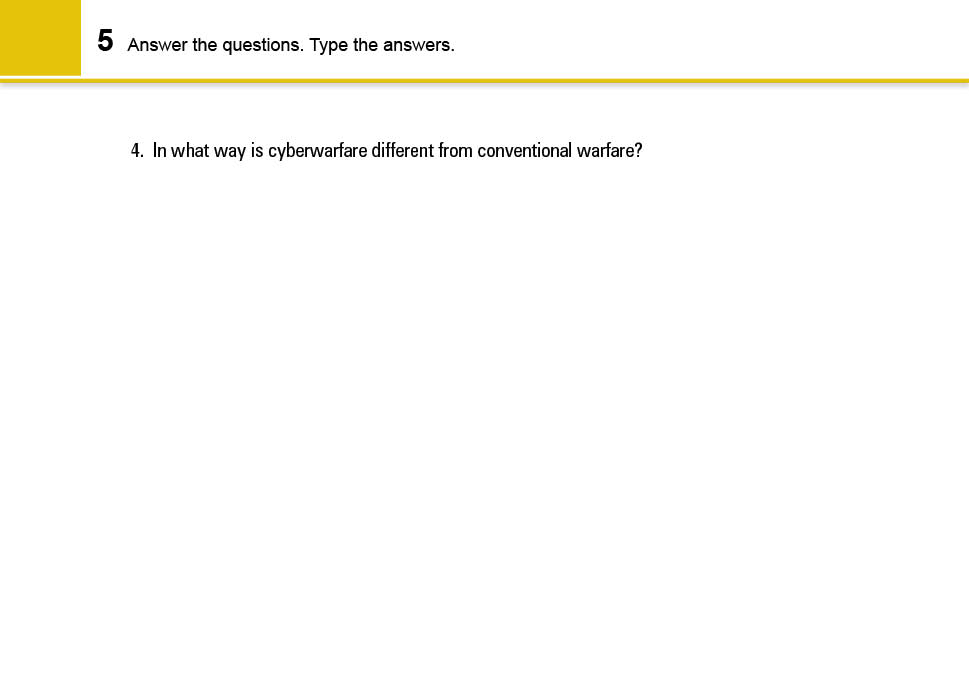 5 Answer the questions. Type the answers.

4. In what way is cyberwarfare different from conventional warfare?